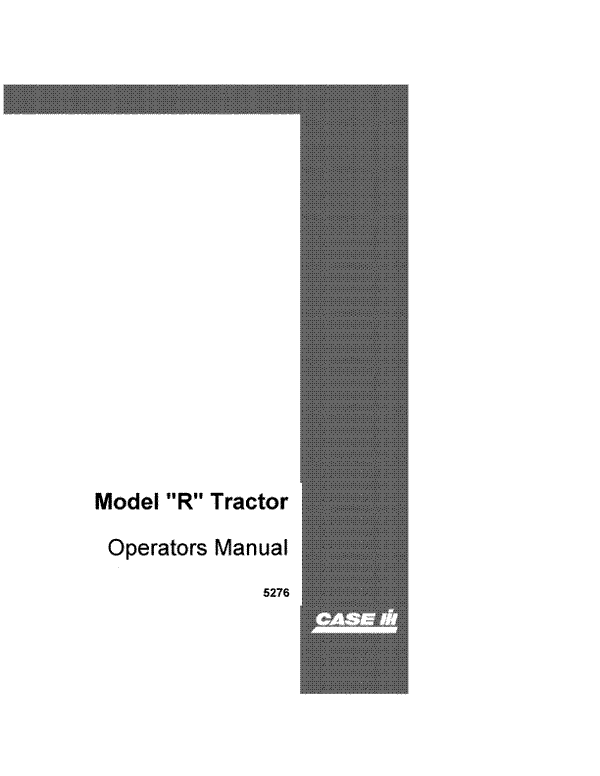 Model "R" Tractor

Operators Manual

5276

CASE IH